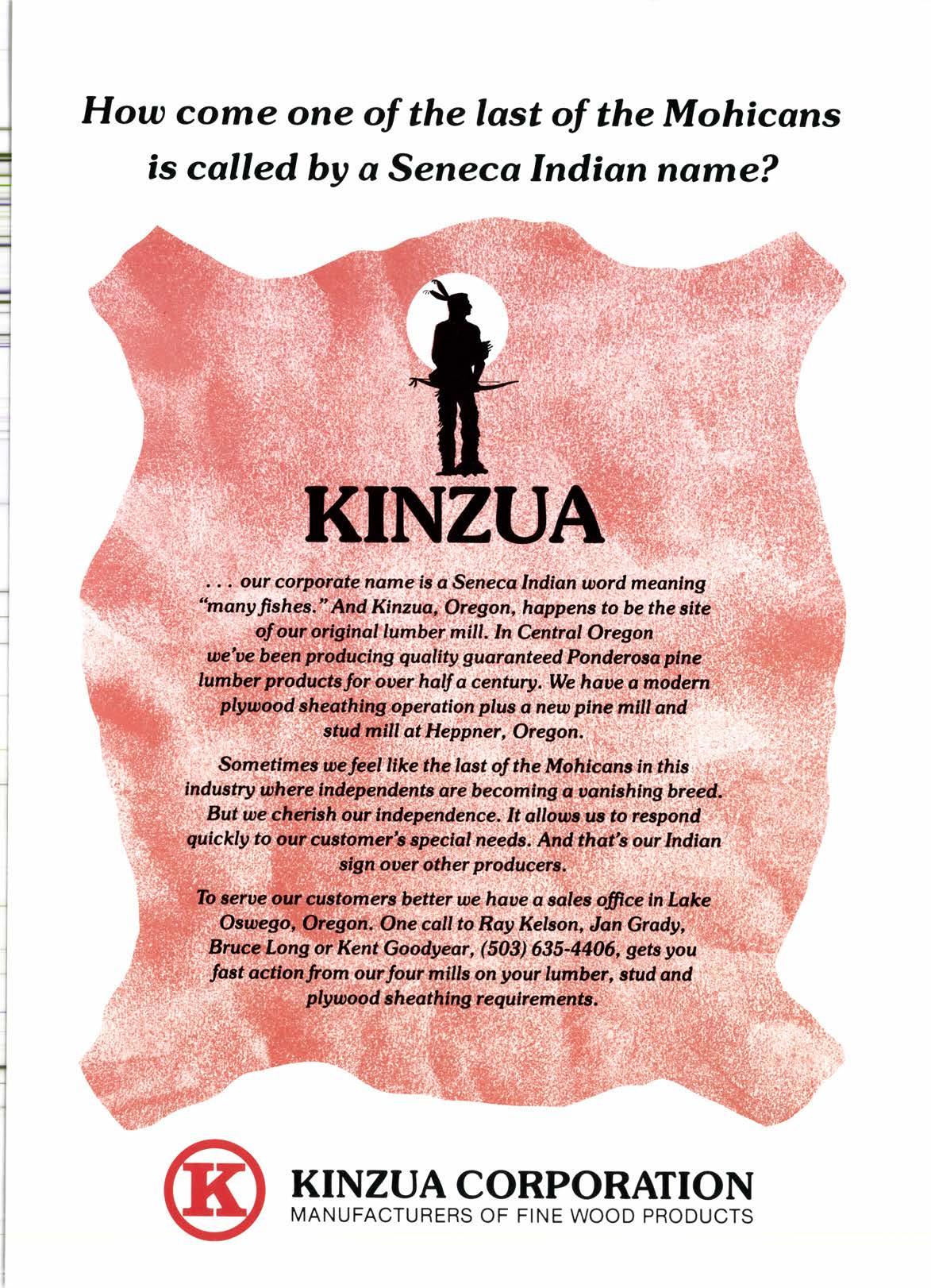 How come one of the last of the Mohicans is called by a Seneca Indian name?

KINZUA

. . . our corporate name is a Seneca Indian word meaning "many fishes." And Kinzua, Oregon, happens to be the site of our original lumber mill. In Central Oregon we've been producing quality guaranteed Ponderosa pine lumber products for over half a century. We have a modern plywood sheathing operation plus a new pine mill and stud mill at Heppner, Oregon.

Sometimes we feel like the last of the Mohicans in this industry where independents are becoming a vanishing breed. But we cherish our independence. It allows us to respond quickly to our customer's special needs. And that's our Indian sign over other producers.

To serve our customers better we have a sales office in Lake Oswego, Oregon. One call to Ray Kelson, Jan Grady, Bruce Long or Kent Goodyear, (503) 635-4406, gets you fast action from our four mills on your lumber, stud and plywood sheathing requirements.

K

KINZUA CORPORATION
MANUFACTURERS OF FINE WOOD PRODUCTS